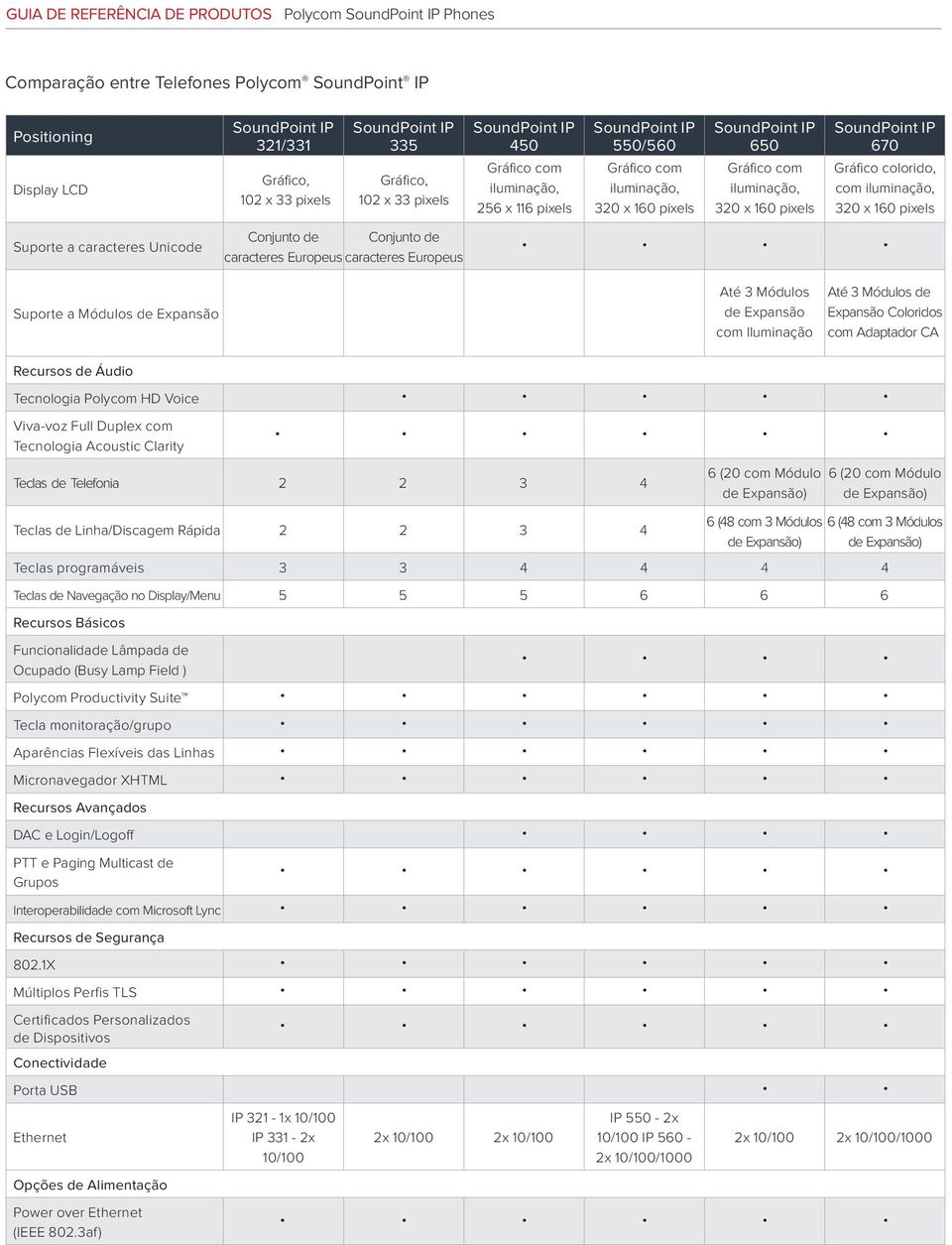 GUIA DE REFERÊNCIA DE PRODUTOS Polycom SoundPoint IP Phones

Comparação entre Telefones Polycom® SoundPoint® IP

| Positioning | SoundPoint IP 321/331 | SoundPoint IP 335 | SoundPoint IP 450 | SoundPoint IP 550/560 | SoundPoint IP 650 | SoundPoint IP 670 |
|---|---|---|---|---|---|---|
| Display LCD | Gráfico, 102 x 33 pixels | Gráfico, 102 x 33 pixels | Gráfico com iluminação, 256 x 116 pixels | Gráfico com iluminação, 320 x 160 pixels | Gráfico com iluminação, 320 x 160 pixels | Gráfico colorido, com iluminação, 320 x 160 pixels |
| Suporte a caracteres Unicode | Conjunto de caracteres Europeus | Conjunto de caracteres Europeus | • | • | • | • |
| Suporte a Módulos de Expansão | | | | | Até 3 Módulos de Expansão com Iluminação | Até 3 Módulos de Expansão Coloridos com Adaptador CA |
| Recursos de Áudio | | | | | | |
| Tecnologia Polycom HD Voice | | • | • | • | • | • |
| Viva-voz Full Duplex com Tecnologia Acoustic Clarity | • | • | • | • | • | • |
| Teclas de Telefonia | 2 | 2 | 3 | 4 | 6 (20 com Módulo de Expansão) | 6 (20 com Módulo de Expansão) |
| Teclas de Linha/Discagem Rápida | 2 | 2 | 3 | 4 | 6 (48 com 3 Módulos de Expansão) | 6 (48 com 3 Módulos de Expansão) |
| Teclas programáveis | 3 | 3 | 4 | 4 | 4 | 4 |
| Teclas de Navegação no Display/Menu | 5 | 5 | 5 | 6 | 6 | 6 |
| Recursos Básicos | | | | | | |
| Funcionalidade Lâmpada de Ocupado (Busy Lamp Field ) | | | • | • | • | • |
| Polycom Productivity Suite™ | • | • | • | • | • | • |
| Tecla monitoração/grupo | • | • | • | • | • | • |
| Aparências Flexíveis das Linhas | • | • | • | • | • | • |
| Micronavegador XHTML | • | • | • | • | • | • |
| Recursos Avançados | | | | | | |
| DAC e Login/Logoff | | | • | • | • | • |
| PTT e Paging Multicast de Grupos | • | • | • | • | • | • |
| Interoperabilidade com Microsoft Lync | • | • | • | • | • | • |
| Recursos de Segurança | | | | | | |
| 802.1X | • | • | • | • | • | • |
| Múltiplos Perfis TLS | • | • | • | • | • | • |
| Certificados Personalizados de Dispositivos | • | • | • | • | • | • |
| Conectividade | | | | | | |
| Porta USB | | | | | • | • |
| Ethernet | IP 321 - 1x 10/100 IP 331 - 2x 10/100 | 2x 10/100 | 2x 10/100 | IP 550 - 2x 10/100 IP 560 - 2x 10/100/1000 | 2x 10/100 | 2x 10/100/1000 |
| Opções de Alimentação | | | | | | |
| Power over Ethernet (IEEE 802.3af) | • | • | • | • | • | • |